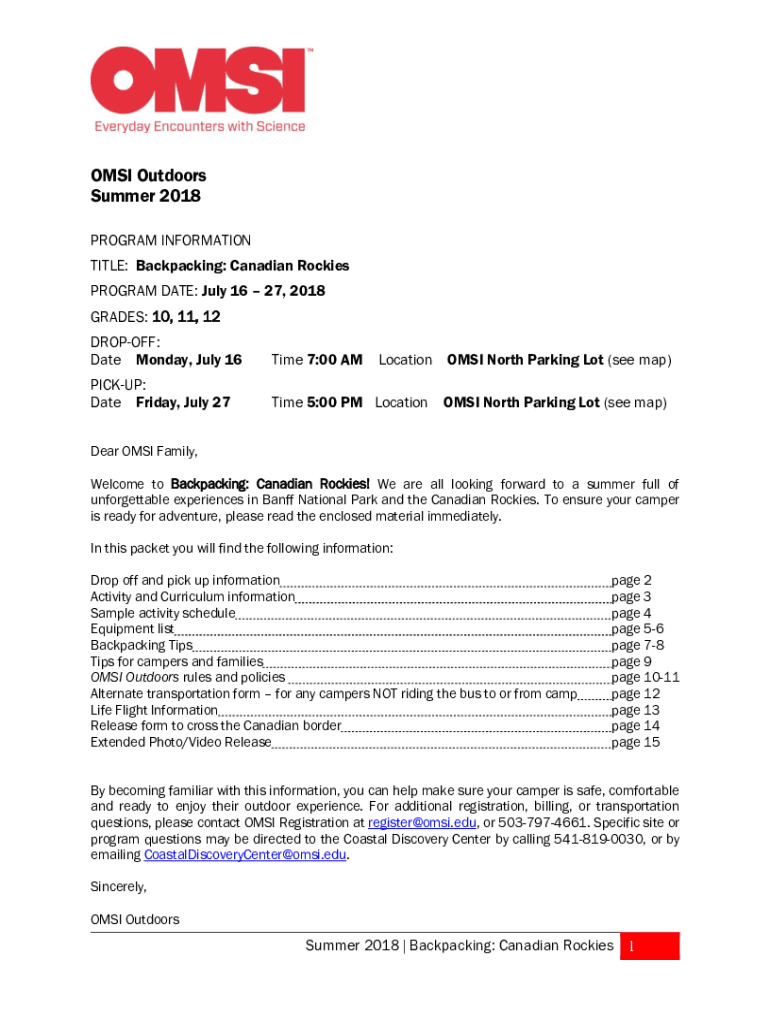 OMSI™
Everyday Encounters with Science

OMSI Outdoors
Summer 2018

PROGRAM INFORMATION

TITLE: Backpacking: Canadian Rockies

PROGRAM DATE: July 16 – 27, 2018

GRADES: 10, 11, 12

DROP-OFF:
Date Monday, July 16 Time 7:00 AM Location OMSI North Parking Lot (see map)

PICK-UP:
Date Friday, July 27 Time 5:00 PM Location OMSI North Parking Lot (see map)

Dear OMSI Family,

Welcome to Backpacking: Canadian Rockies! We are all looking forward to a summer full of unforgettable experiences in Banff National Park and the Canadian Rockies. To ensure your camper is ready for adventure, please read the enclosed material immediately.

In this packet you will find the following information:

Drop off and pick up information page 2
Activity and Curriculum information page 3
Sample activity schedule page 4
Equipment list page 5-6
Backpacking Tips page 7-8
Tips for campers and families page 9
OMSI Outdoors rules and policies page 10-11
Alternate transportation form – for any campers NOT riding the bus to or from camp page 12
Life Flight Information page 13
Release form to cross the Canadian border page 14
Extended Photo/Video Release page 15

By becoming familiar with this information, you can help make sure your camper is safe, comfortable and ready to enjoy their outdoor experience. For additional registration, billing, or transportation questions, please contact OMSI Registration at register@omsi.edu, or 503-797-4661. Specific site or program questions may be directed to the Coastal Discovery Center by calling 541-819-0030, or by emailing CoastalDiscoveryCenter@omsi.edu.

Sincerely,

OMSI Outdoors

Summer 2018 | Backpacking: Canadian Rockies 1